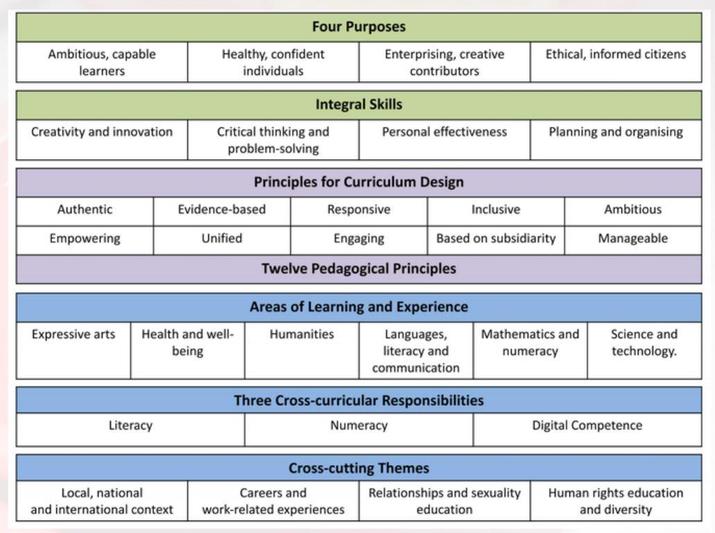 | Four Purposes | | | |
|---|---|---|---|
| Ambitious, capable learners | Healthy, confident individuals | Enterprising, creative contributors | Ethical, informed citizens |

| Integral Skills | | | |
|---|---|---|---|
| Creativity and innovation | Critical thinking and problem-solving | Personal effectiveness | Planning and organising |

| Principles for Curriculum Design | | | | |
|---|---|---|---|---|
| Authentic | Evidence-based | Responsive | Inclusive | Ambitious |
| Empowering | Unified | Engaging | Based on subsidiarity | Manageable |

Twelve Pedagogical Principles

| Areas of Learning and Experience | | | | | |
|---|---|---|---|---|---|
| Expressive arts | Health and well-being | Humanities | Languages, literacy and communication | Mathematics and numeracy | Science and technology. |

| Three Cross-curricular Responsibilities | | |
|---|---|---|
| Literacy | Numeracy | Digital Competence |

| Cross-cutting Themes | | | |
|---|---|---|---|
| Local, national and international context | Careers and work-related experiences | Relationships and sexuality education | Human rights education and diversity |